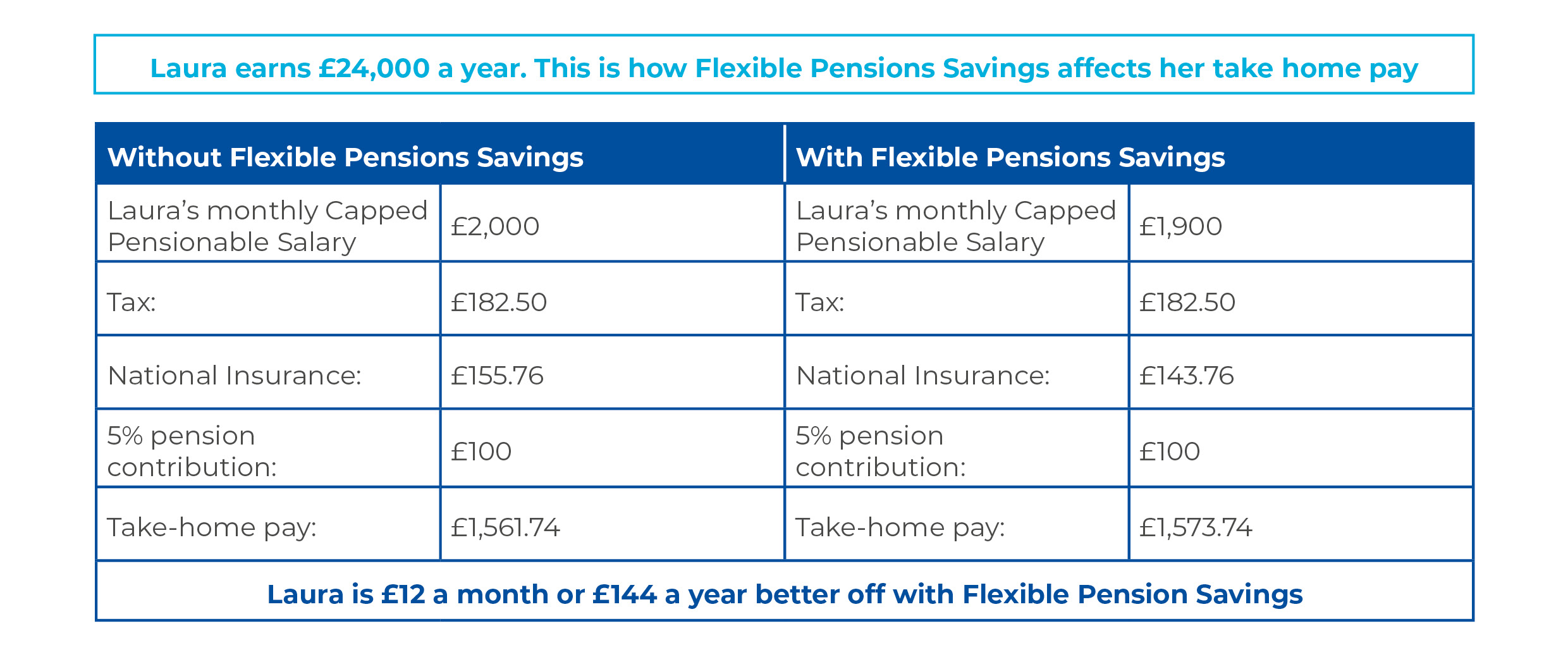 Laura earns £24,000 a year. This is how Flexible Pensions Savings affects her take home pay

| Without Flexible Pensions Savings | | With Flexible Pensions Savings | |
|---|---|---|---|
| Laura's monthly Capped Pensionable Salary | £2,000 | Laura's monthly Capped Pensionable Salary | £1,900 |
| Tax: | £182.50 | Tax: | £182.50 |
| National Insurance: | £155.76 | National Insurance: | £143.76 |
| 5% pension contribution: | £100 | 5% pension contribution: | £100 |
| Take-home pay: | £1,561.74 | Take-home pay: | £1,573.74 |

Laura is £12 a month or £144 a year better off with Flexible Pension Savings